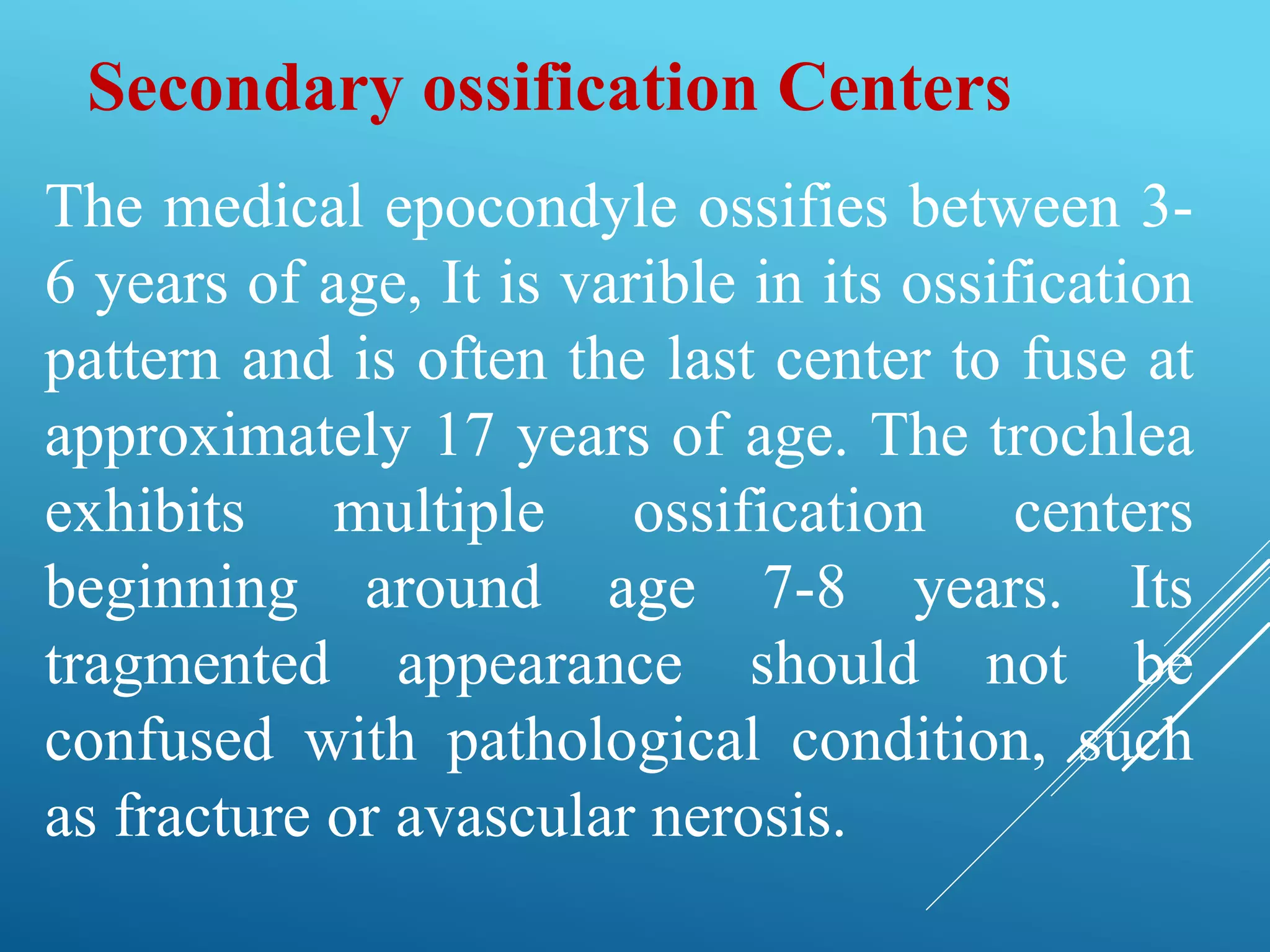 Secondary ossification Centers

The medical epocondyle ossifies between 3-6 years of age, It is varible in its ossification pattern and is often the last center to fuse at approximately 17 years of age. The trochlea exhibits multiple ossification centers beginning around age 7-8 years. Its tragmented appearance should not be confused with pathological condition, such as fracture or avascular nerosis.